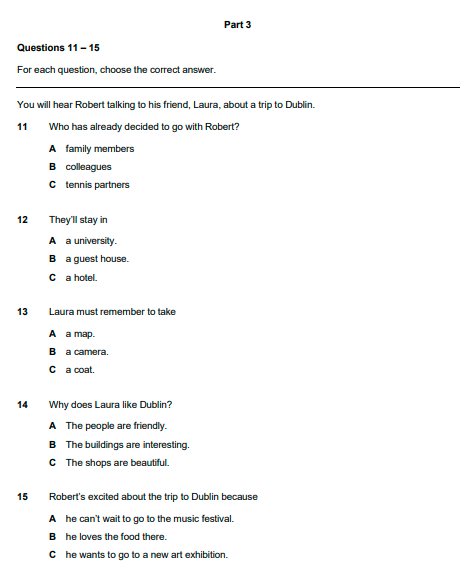 Part 3

Questions 11 – 15

For each question, choose the correct answer.

You will hear Robert talking to his friend, Laura, about a trip to Dublin.

11 Who has already decided to go with Robert?

A family members
B colleagues
C tennis partners

12 They'll stay in

A a university.
B a guest house.
C a hotel.

13 Laura must remember to take

A a map.
B a camera.
C a coat.

14 Why does Laura like Dublin?

A The people are friendly.
B The buildings are interesting.
C The shops are beautiful.

15 Robert's excited about the trip to Dublin because

A he can't wait to go to the music festival.
B he loves the food there.
C he wants to go to a new art exhibition.